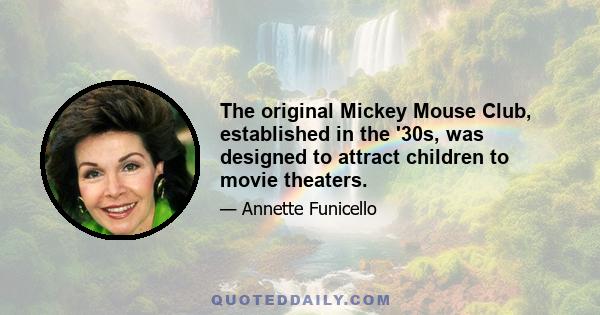 The original Mickey Mouse Club, established in the '30s, was designed to attract children to movie theaters.

— Annette Funicello

QUOTEDDAILY.COM